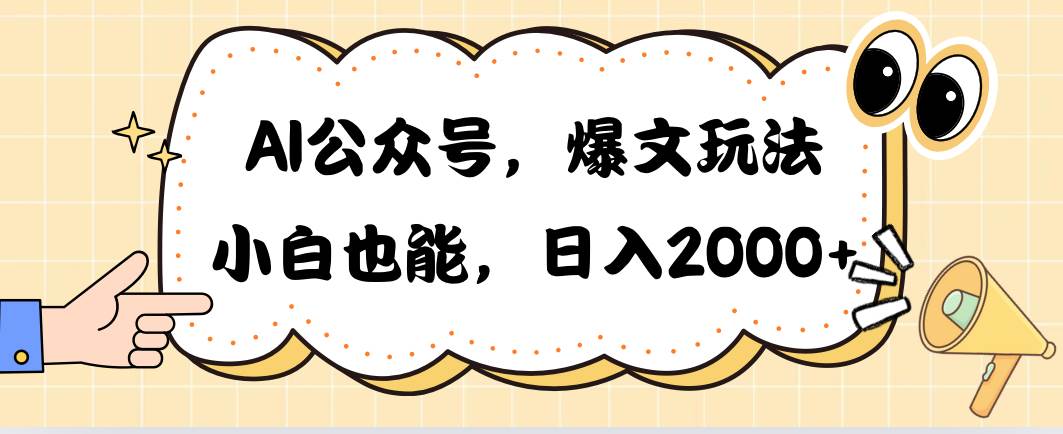 AI公众号，爆文玩法
小白也能，日入2000+